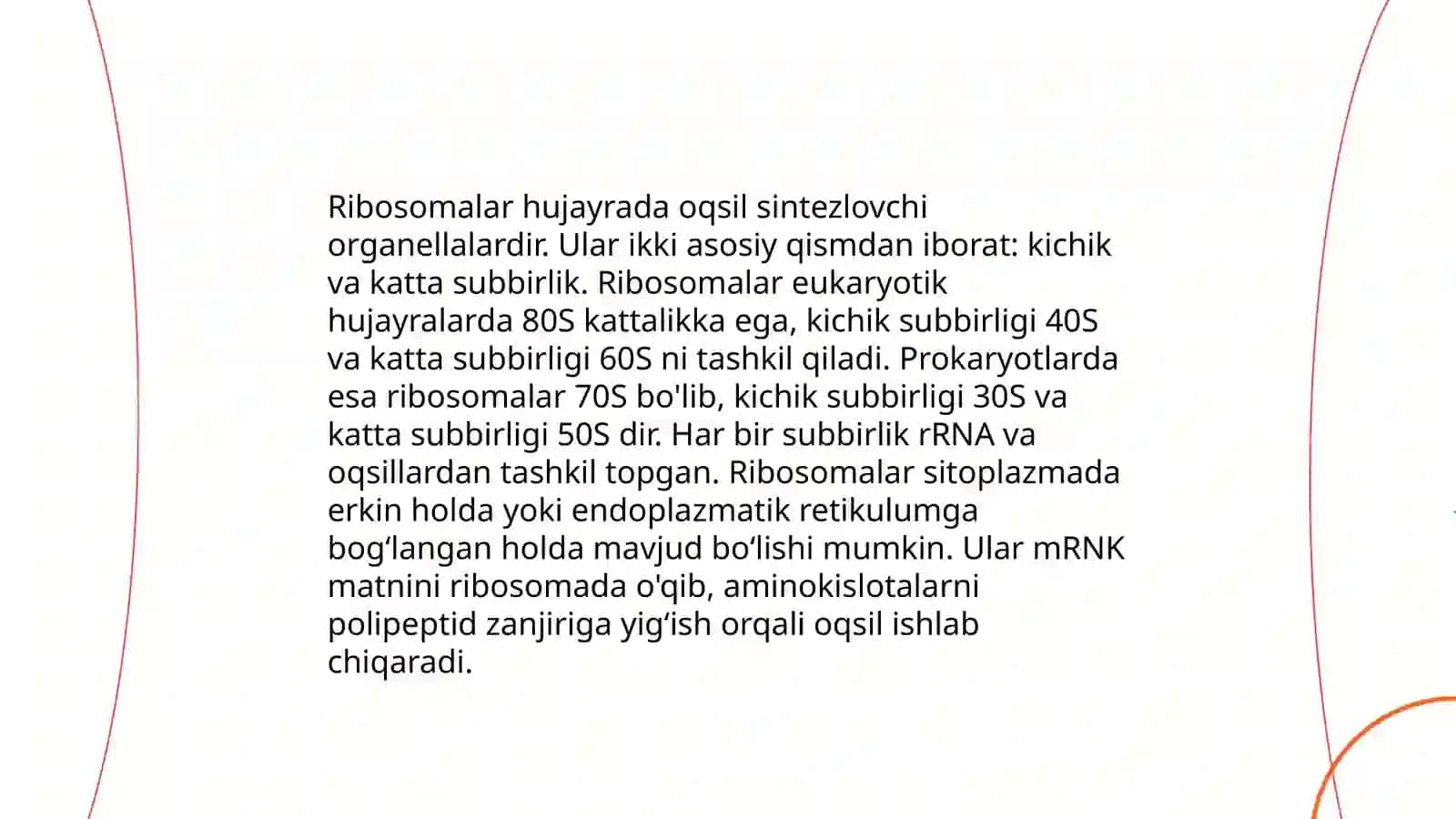 Ribosomalar hujayrada oqsil sintezlovchi organellalardir. Ular ikki asosiy qismdan iborat: kichik va katta subbirlik. Ribosomalar eukaryotik hujayralarda 80S kattalikka ega, kichik subbirligi 40S va katta subbirligi 60S ni tashkil qiladi. Prokaryotlarda esa ribosomalar 70S bo'lib, kichik subbirligi 30S va katta subbirligi 50S dir. Har bir subbirlik rRNA va oqsillardan tashkil topgan. Ribosomalar sitoplazmada erkin holda yoki endoplazmatik retikulumga bog‘langan holda mavjud bo‘lishi mumkin. Ular mRNK matnini ribosomada o'qib, aminokislotalarni polipeptid zanjiriga yig‘ish orqali oqsil ishlab chiqaradi.